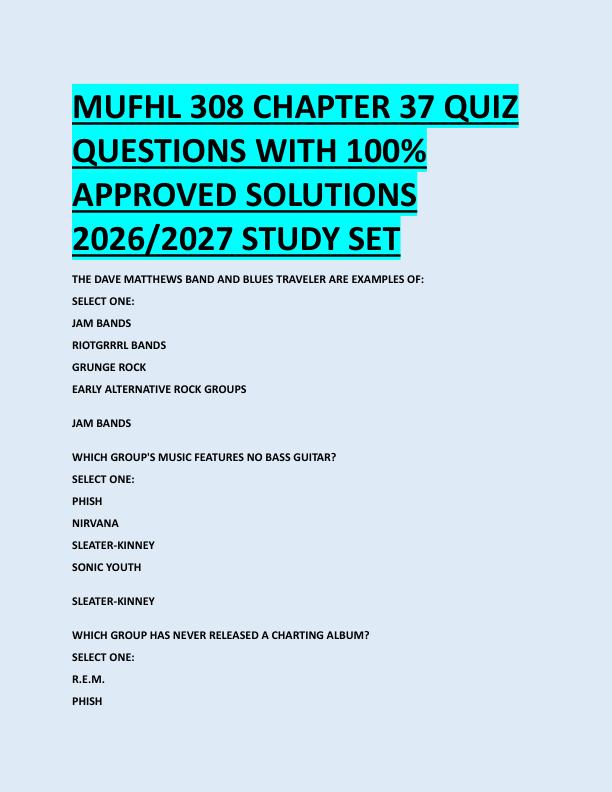 MUFHL 308 CHAPTER 37 QUIZ QUESTIONS WITH 100% APPROVED SOLUTIONS 2026/2027 STUDY SET

THE DAVE MATTHEWS BAND AND BLUES TRAVELER ARE EXAMPLES OF:
SELECT ONE:
JAM BANDS
RIOTGRRRL BANDS
GRUNGE ROCK
EARLY ALTERNATIVE ROCK GROUPS

JAM BANDS

WHICH GROUP'S MUSIC FEATURES NO BASS GUITAR?
SELECT ONE:
PHISH
NIRVANA
SLEATER-KINNEY
SONIC YOUTH

SLEATER-KINNEY

WHICH GROUP HAS NEVER RELEASED A CHARTING ALBUM?
SELECT ONE:
R.E.M.
PHISH